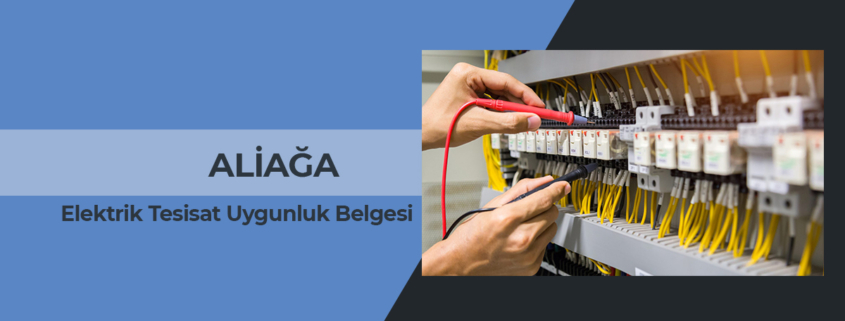 ALİAĞA

Elektrik Tesisat Uygunluk Belgesi